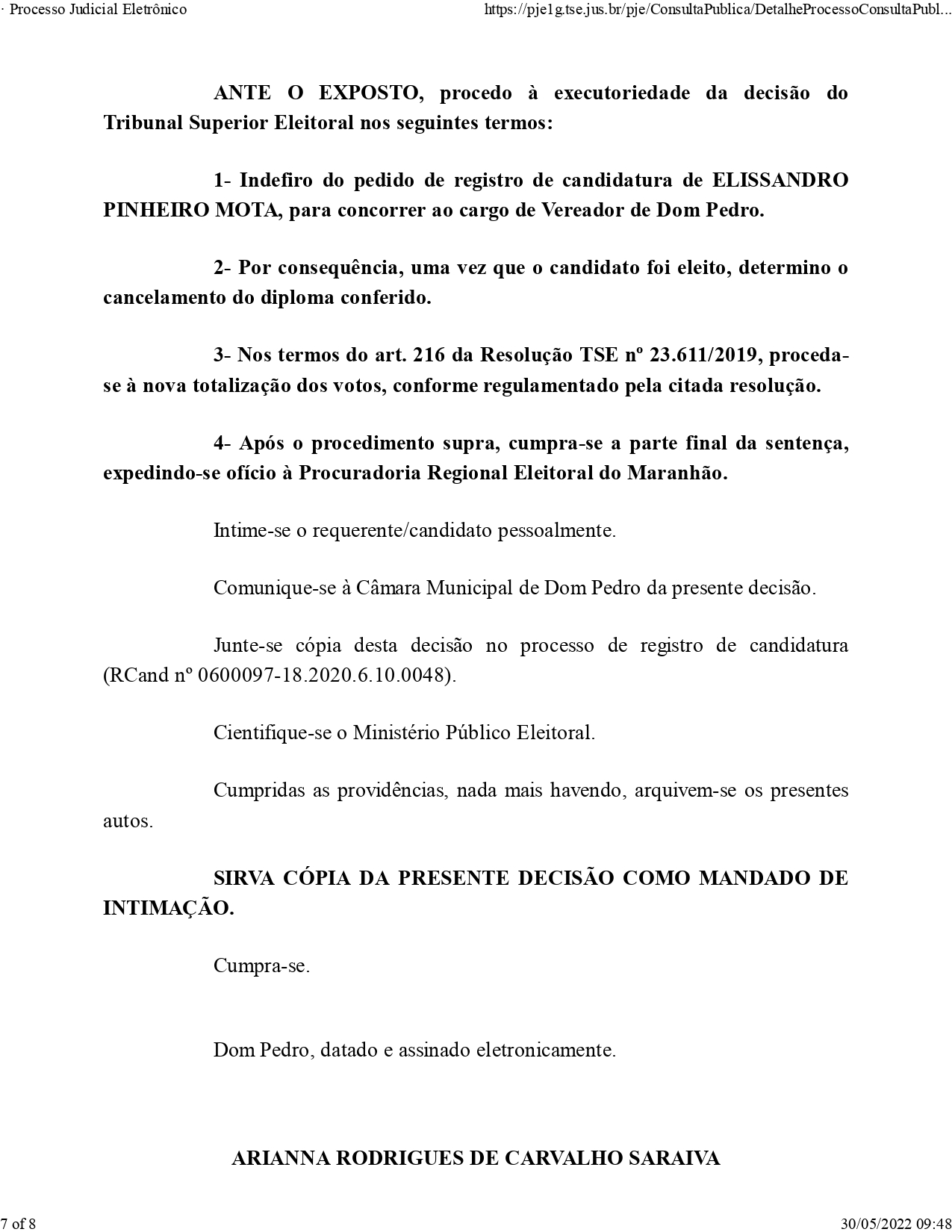 · Processo Judicial Eletrônico https://pje1g.tse.jus.br/pje/ConsultaPublica/DetalheProcessoConsultaPubl...

ANTE O EXPOSTO, procedo à executoriedade da decisão do Tribunal Superior Eleitoral nos seguintes termos:

1- Indefiro do pedido de registro de candidatura de ELISSANDRO PINHEIRO MOTA, para concorrer ao cargo de Vereador de Dom Pedro.

2- Por consequência, uma vez que o candidato foi eleito, determino o cancelamento do diploma conferido.

3- Nos termos do art. 216 da Resolução TSE nº 23.611/2019, proceda-se à nova totalização dos votos, conforme regulamentado pela citada resolução.

4- Após o procedimento supra, cumpra-se a parte final da sentença, expedindo-se ofício à Procuradoria Regional Eleitoral do Maranhão.

Intime-se o requerente/candidato pessoalmente.

Comunique-se à Câmara Municipal de Dom Pedro da presente decisão.

Junte-se cópia desta decisão no processo de registro de candidatura (RCand nº 0600097-18.2020.6.10.0048).

Cientifique-se o Ministério Público Eleitoral.

Cumpridas as providências, nada mais havendo, arquivem-se os presentes autos.

SIRVA CÓPIA DA PRESENTE DECISÃO COMO MANDADO DE INTIMAÇÃO.

Cumpra-se.

Dom Pedro, datado e assinado eletronicamente.

ARIANNA RODRIGUES DE CARVALHO SARAIVA

7 of 8 30/05/2022 09:48